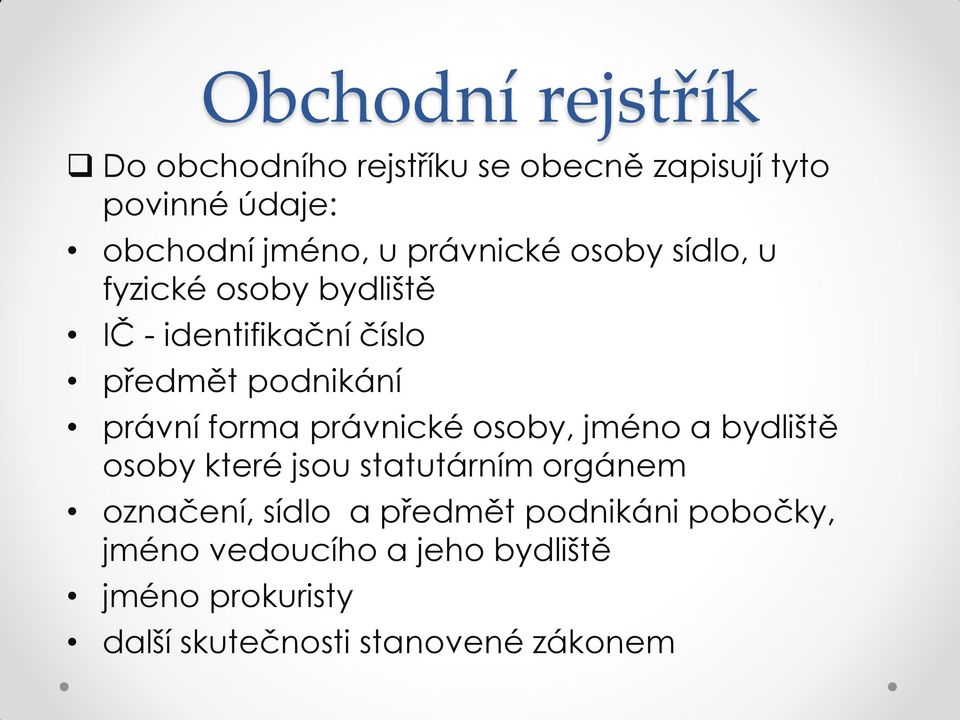 Obchodní rejstřík

❑ Do obchodního rejstříku se obecně zapisují tyto povinné údaje:

• obchodní jméno, u právnické osoby sídlo, u fyzické osoby bydliště
• IČ - identifikační číslo
• předmět podnikání
• právní forma právnické osoby, jméno a bydliště osoby které jsou statutárním orgánem
• označení, sídlo  a předmět podnikáni pobočky, jméno vedoucího a jeho bydliště
• jméno prokuristy
• další skutečnosti stanovené zákonem